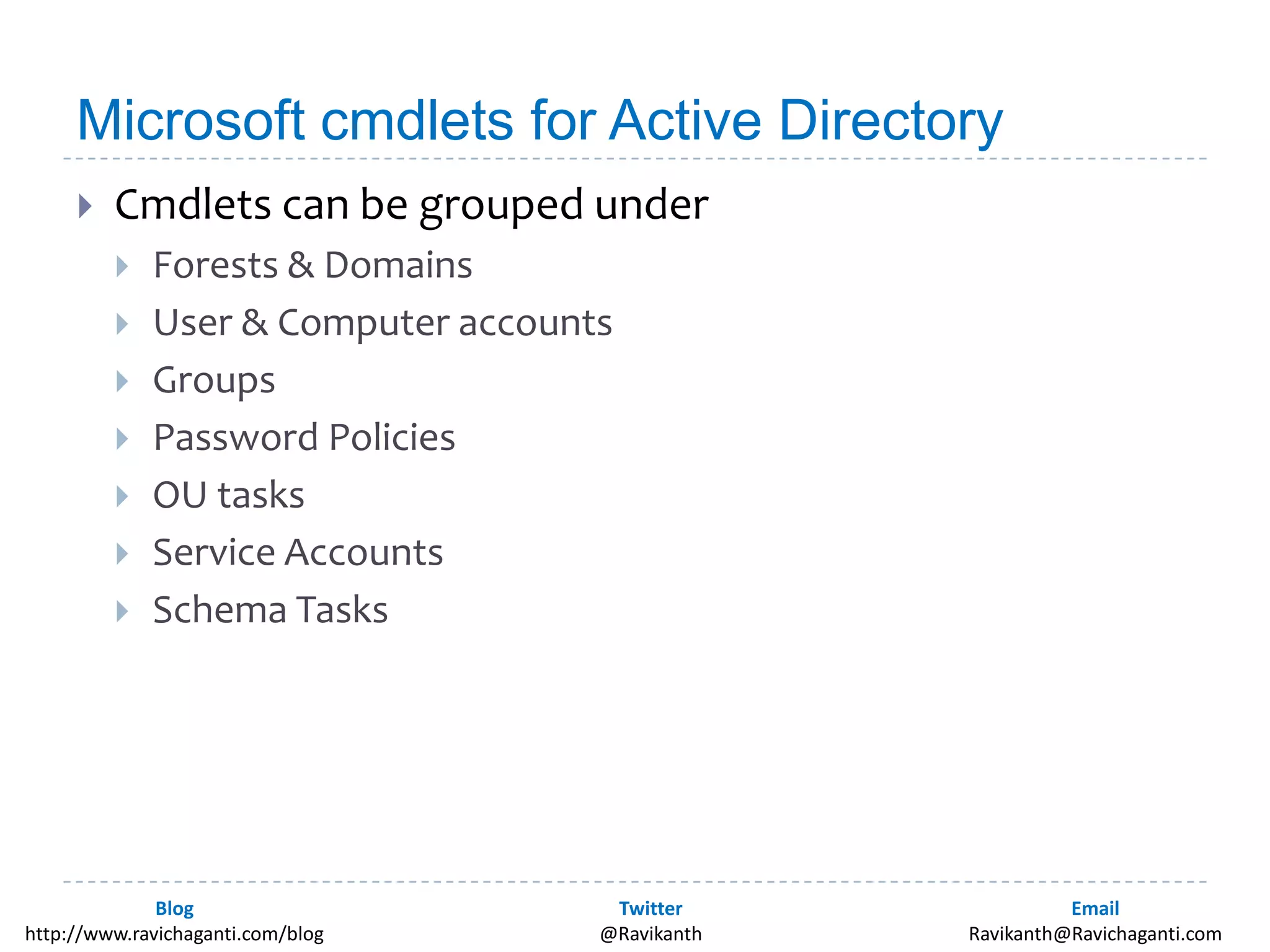 Microsoft cmdlets for Active Directory

Cmdlets can be grouped under

Forests & Domains

User & Computer accounts

Groups

Password Policies

OU tasks

Service Accounts

Schema Tasks

Blog
http://www.ravichaganti.com/blog

Twitter
@Ravikanth

Email
Ravikanth@Ravichaganti.com